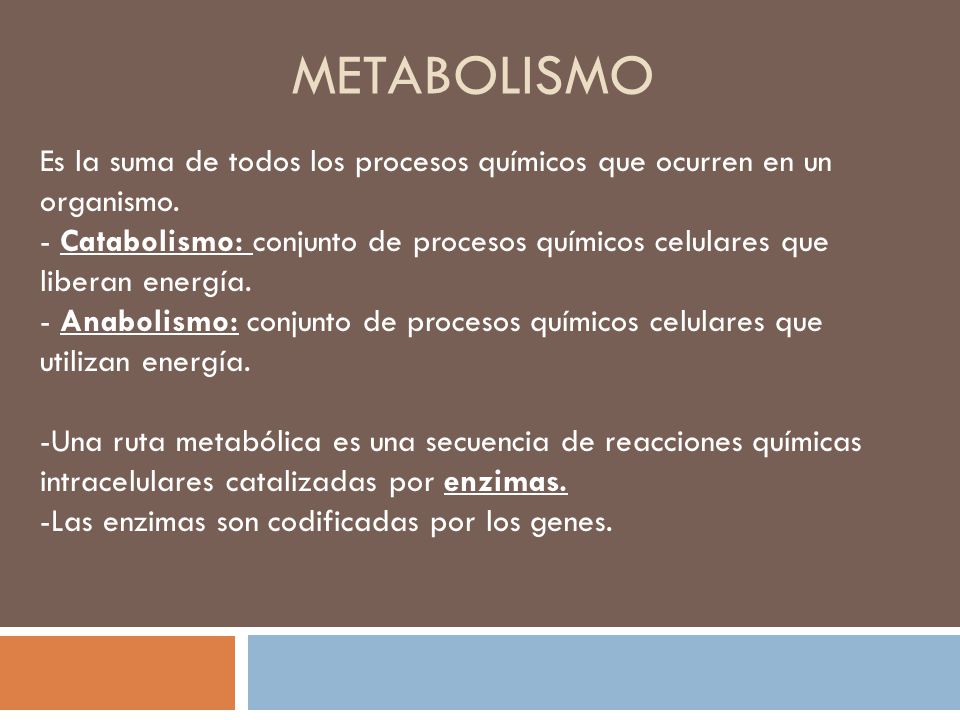 METABOLISMO

Es la suma de todos los procesos químicos que ocurren en un organismo.
- Catabolismo: conjunto de procesos químicos celulares que liberan energía.
- Anabolismo: conjunto de procesos químicos celulares que utilizan energía.

-Una ruta metabólica es una secuencia de reacciones químicas intracelulares catalizadas por enzimas.
-Las enzimas son codificadas por los genes.